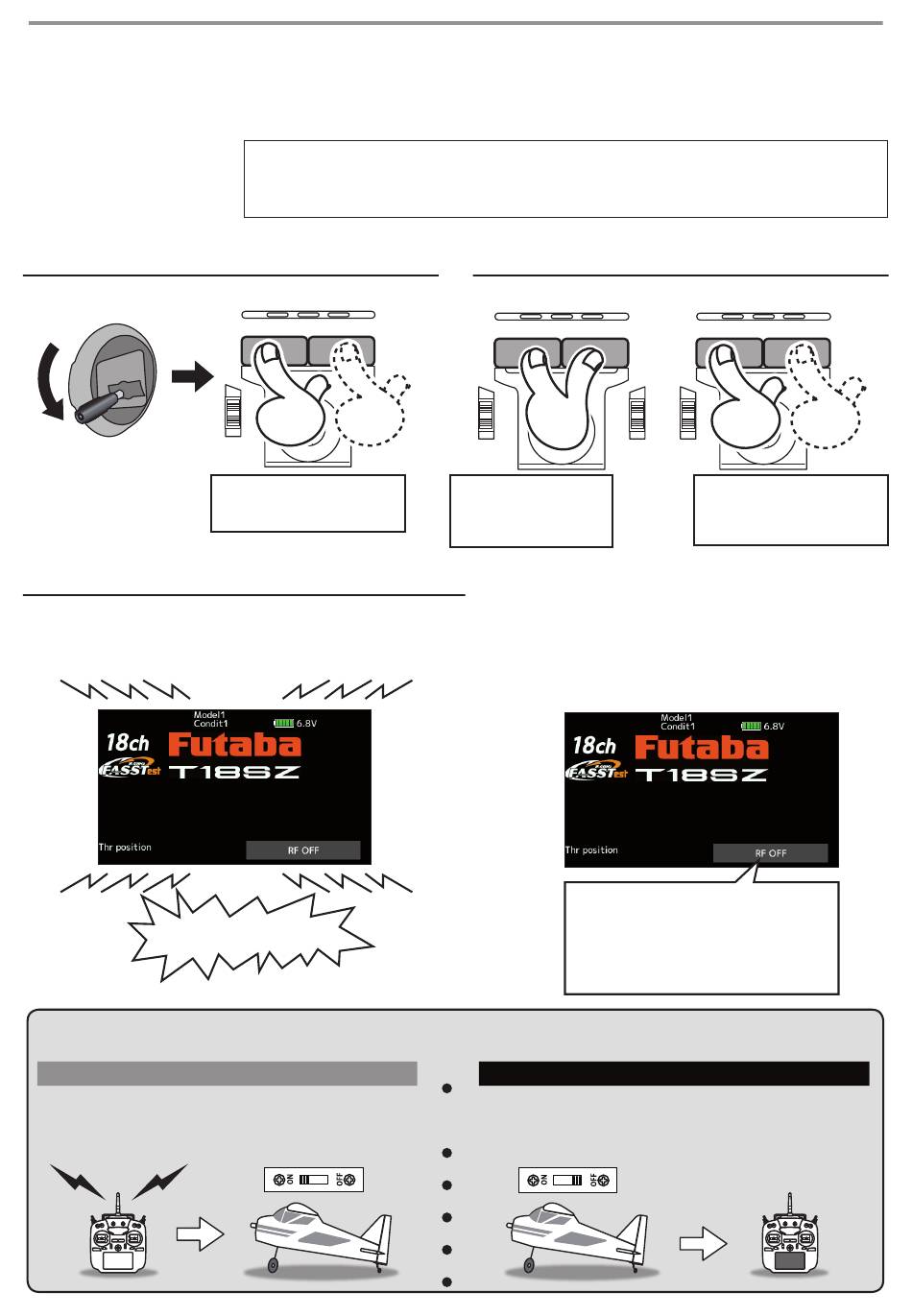 Model1
Condit1
6.8V
18ch
Futaba
FASSTest
T18SZ
Thr position
RF OFF

Model1
Condit1
6.8V
18ch
Futaba
FASSTest
T18SZ
Thr position
RF OFF

ON OFF

ON OFF